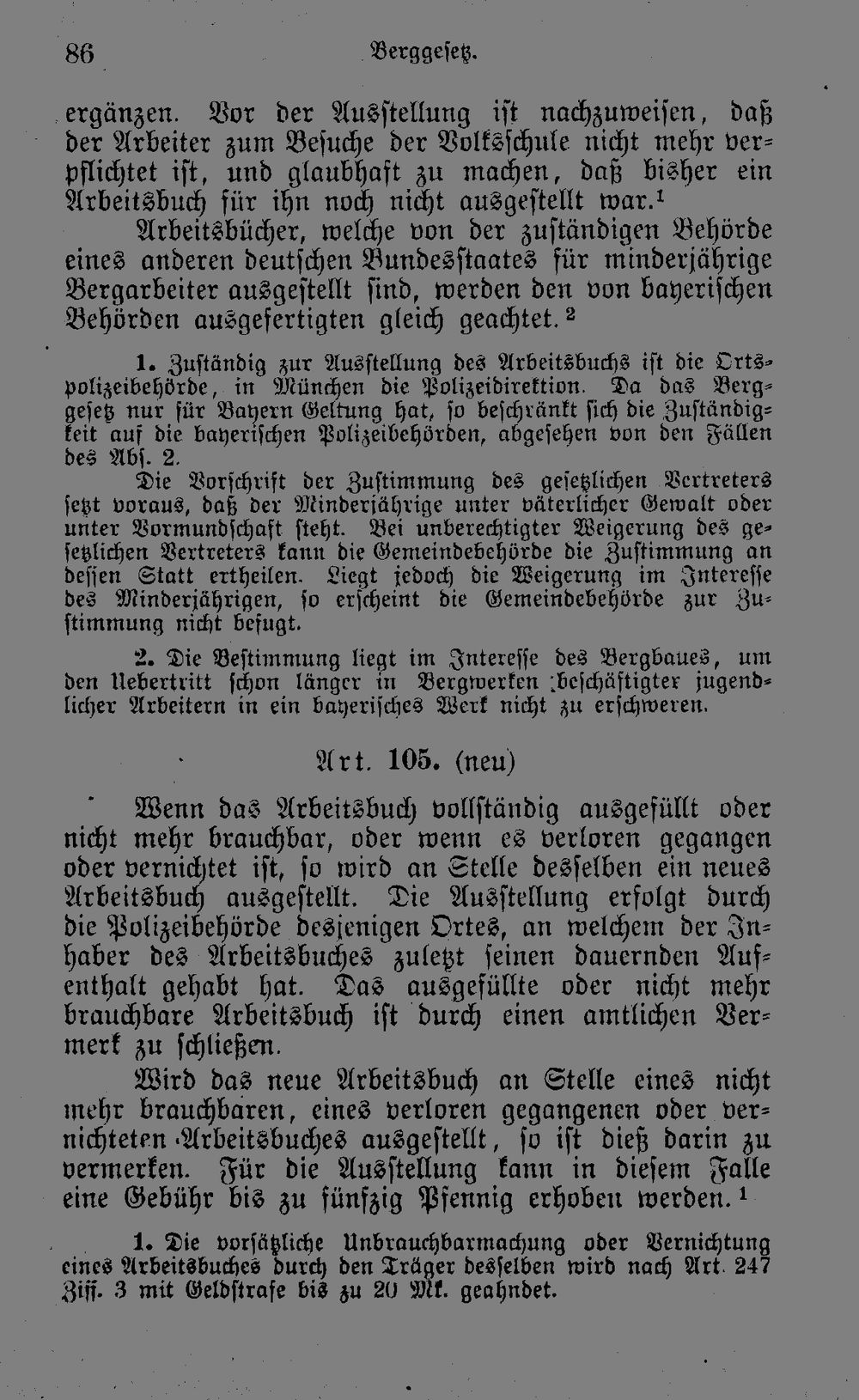 86 Berggesetz.

ergänzen. Vor der Ausstellung ist nachzuweisen, daß der Arbeiter zum Besuche der Volksschule nicht mehr verpflichtet ist, und glaubhaft zu machen, daß bisher ein Arbeitsbuch für ihn noch nicht ausgestellt war.$^{1}$

Arbeitsbücher, welche von der zuständigen Behörde eines anderen deutschen Bundesstaates für minderjährige Bergarbeiter ausgestellt sind, werden den von bayerischen Behörden ausgefertigten gleich geachtet.$^{2}$

1. Zuständig zur Ausstellung des Arbeitsbuchs ist die Ortspolizeibehörde, in München die Polizeidirektion. Da das Berggesetz nur für Bayern Geltung hat, so beschränkt sich die Zuständigkeit auf die bayerischen Polizeibehörden, abgesehen von den Fällen des Abs. 2.

Die Vorschrift der Zustimmung des gesetzlichen Vertreters setzt voraus, daß der Minderjährige unter väterlicher Gewalt oder unter Vormundschaft steht. Bei unberechtigter Weigerung des gesetzlichen Vertreters kann die Gemeindebehörde die Zustimmung an dessen Statt ertheilen. Liegt jedoch die Weigerung im Interesse des Minderjährigen, so erscheint die Gemeindebehörde zur Zustimmung nicht befugt.

2. Die Bestimmung liegt im Interesse des Bergbaues, um den Uebertritt schon länger in Bergwerken beschäftigter jugendlicher Arbeitern in ein bayerisches Werk nicht zu erschweren.

Art. 105. (neu)

Wenn das Arbeitsbuch vollständig ausgefüllt oder nicht mehr brauchbar, oder wenn es verloren gegangen oder vernichtet ist, so wird an Stelle desselben ein neues Arbeitsbuch ausgestellt. Die Ausstellung erfolgt durch die Polizeibehörde desjenigen Ortes, an welchem der Inhaber des Arbeitsbuches zuletzt seinen dauernden Aufenthalt gehabt hat. Das ausgefüllte oder nicht mehr brauchbare Arbeitsbuch ist durch einen amtlichen Vermerk zu schließen.

Wird das neue Arbeitsbuch an Stelle eines nicht mehr brauchbaren, eines verloren gegangenen oder vernichteten Arbeitsbuches ausgestellt, so ist dieß darin zu vermerken. Für die Ausstellung kann in diesem Falle eine Gebühr bis zu fünfzig Pfennig erhoben werden.$^{1}$

1. Die vorsätzliche Unbrauchbarmachung oder Vernichtung eines Arbeitsbuches durch den Träger desselben wird nach Art. 247 Ziff. 3 mit Geldstrafe bis zu 20 Mk. geahndet.